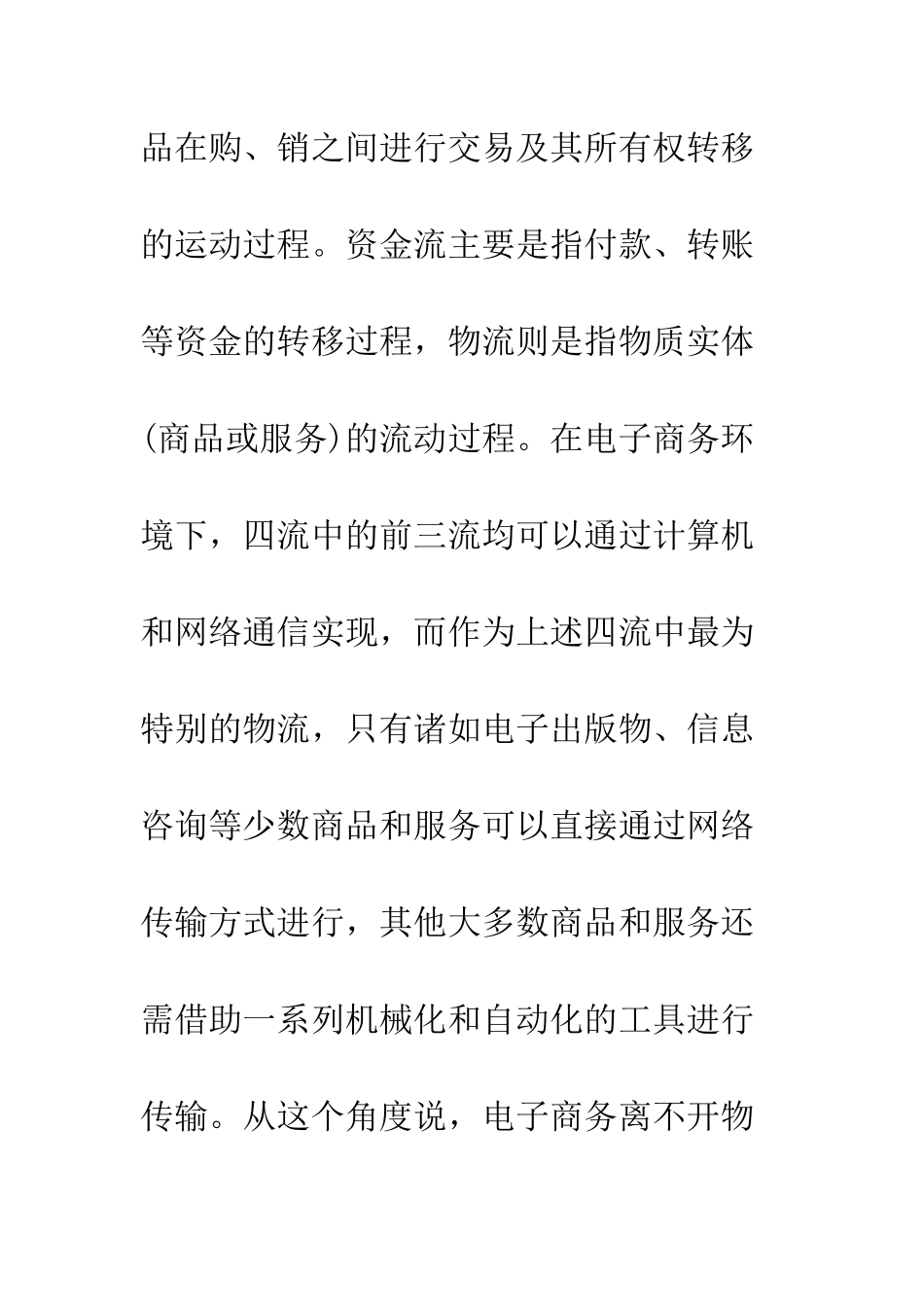 品在购、销之间进行交易及其所有权转移的运动过程。资金流主要是指付款、转账等资金的转移过程，物流则是指物质实体(商品或服务)的流动过程。在电子商务环境下，四流中的前三流均可以通过计算机和网络通信实现，而作为上述四流中最为特别的物流，只有诸如电子出版物、信息咨询等少数商品和服务可以直接通过网络传输方式进行，其他大多数商品和服务还需借助一系列机械化和自动化的工具进行传输。从这个角度说，电子商务离不开物